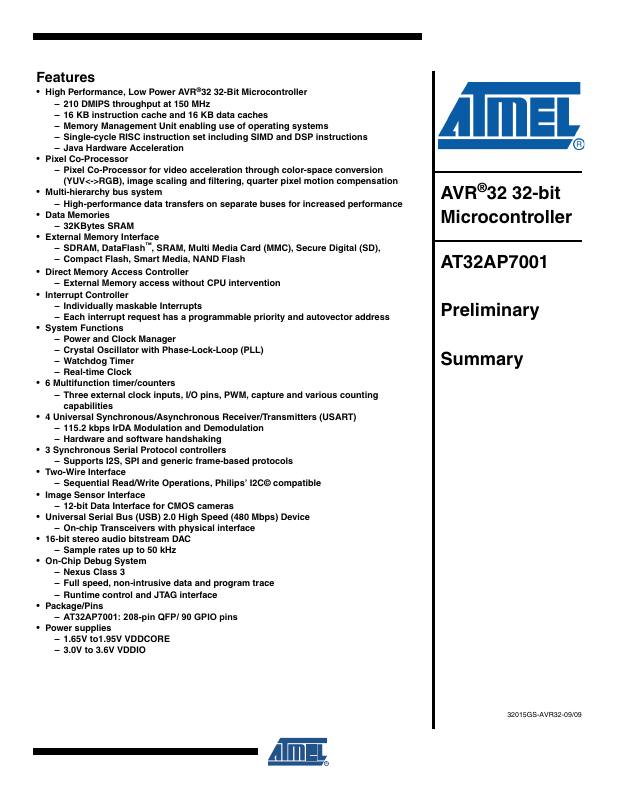 Features

• High Performance, Low Power AVR®32 32-Bit Microcontroller
  – 210 DMIPS throughput at 150 MHz
  – 16 KB instruction cache and 16 KB data caches
  – Memory Management Unit enabling use of operating systems
  – Single-cycle RISC instruction set including SIMD and DSP instructions
  – Java Hardware Acceleration
• Pixel Co-Processor
  – Pixel Co-Processor for video acceleration through color-space conversion (YUV<->RGB), image scaling and filtering, quarter pixel motion compensation
• Multi-hierarchy bus system
  – High-performance data transfers on separate buses for increased performance
• Data Memories
  – 32KBytes SRAM
• External Memory Interface
  – SDRAM, DataFlash™, SRAM, Multi Media Card (MMC), Secure Digital (SD),
  – Compact Flash, Smart Media, NAND Flash
• Direct Memory Access Controller
  – External Memory access without CPU intervention
• Interrupt Controller
  – Individually maskable Interrupts
  – Each interrupt request has a programmable priority and autovector address
• System Functions
  – Power and Clock Manager
  – Crystal Oscillator with Phase-Lock-Loop (PLL)
  – Watchdog Timer
  – Real-time Clock
• 6 Multifunction timer/counters
  – Three external clock inputs, I/O pins, PWM, capture and various counting capabilities
• 4 Universal Synchronous/Asynchronous Receiver/Transmitters (USART)
  – 115.2 kbps IrDA Modulation and Demodulation
  – Hardware and software handshaking
• 3 Synchronous Serial Protocol controllers
  – Supports I2S, SPI and generic frame-based protocols
• Two-Wire Interface
  – Sequential Read/Write Operations, Philips' I2C© compatible
• Image Sensor Interface
  – 12-bit Data Interface for CMOS cameras
• Universal Serial Bus (USB) 2.0 High Speed (480 Mbps) Device
  – On-chip Transceivers with physical interface
• 16-bit stereo audio bitstream DAC
  – Sample rates up to 50 kHz
• On-Chip Debug System
  – Nexus Class 3
  – Full speed, non-intrusive data and program trace
  – Runtime control and JTAG interface
• Package/Pins
  – AT32AP7001: 208-pin QFP/ 90 GPIO pins
• Power supplies
  – 1.65V to1.95V VDDCORE
  – 3.0V to 3.6V VDDIO

ATMEL®

AVR®32 32-bit Microcontroller

AT32AP7001

Preliminary

Summary

32015GS-AVR32-09/09

ATMEL®